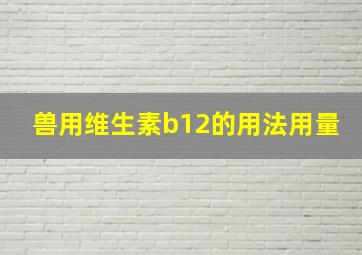 兽用维生素b12的用法用量